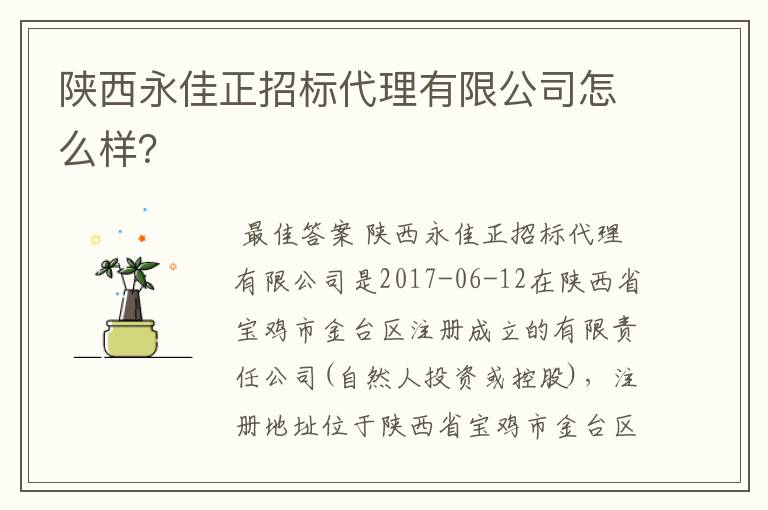 陕西永佳正招标代理有限公司怎么样?

最佳答案 陕西永佳正招标代理有限公司是2017-06-12在陕西省宝鸡市金台区注册成立的有限责任公司(自然人投资或控股),注册地址位于陕西省宝鸡市金台区